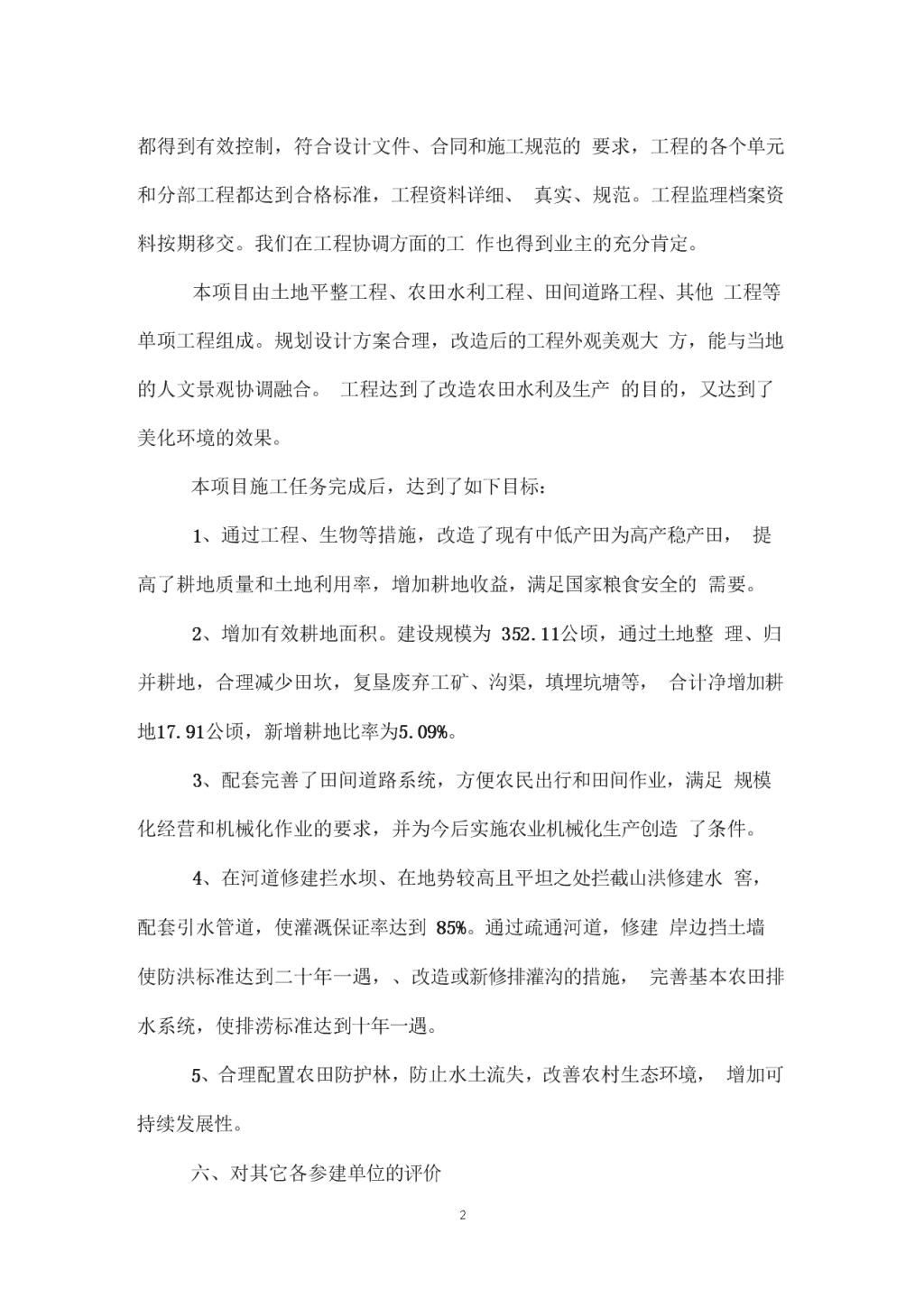 都得到有效控制，符合设计文件、合同和施工规范的 要求，工程的各个单元和分部工程都达到合格标准，工程资料详细、 真实、规范。工程监理档案资料按期移交。我们在工程协调方面的工 作也得到业主的充分肯定。

本项目由土地平整工程、农田水利工程、田间道路工程、其他 工程等单项工程组成。规划设计方案合理，改造后的工程外观美观大 方，能与当地的人文景观协调融合。 工程达到了改造农田水利及生产 的目的，又达到了美化环境的效果。

本项目施工任务完成后，达到了如下目标：

1、通过工程、生物等措施，改造了现有中低产田为高产稳产田， 提高了耕地质量和土地利用率，增加耕地收益，满足国家粮食安全的 需要。

2、增加有效耕地面积。建设规模为 352.11公顷，通过土地整 理、归并耕地，合理减少田坎，复垦废弃工矿、沟渠，填埋坑塘等， 合计净增加耕地17.91公顷，新增耕地比率为5.09%。

3、配套完善了田间道路系统，方便农民出行和田间作业，满足 规模化经营和机械化作业的要求，并为今后实施农业机械化生产创造 了条件。

4、在河道修建拦水坝、在地势较高且平坦之处拦截山洪修建水 窖，配套引水管道，使灌溉保证率达到 85%。通过疏通河道，修建 岸边挡土墙使防洪标准达到二十年一遇，、改造或新修排灌沟的措施， 完善基本农田排水系统，使排涝标准达到十年一遇。

5、合理配置农田防护林，防止水土流失，改善农村生态环境， 增加可持续发展性。

六、对其它各参建单位的评价

2